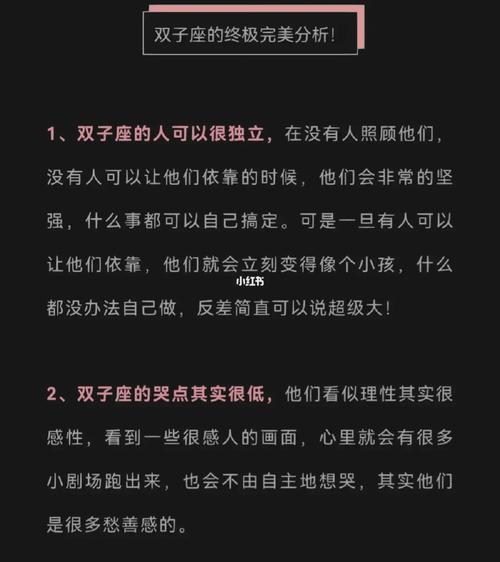 双子座的终极完美分析!

1、双子座的人可以很独立，在没有人照顾他们，没有人可以让他们依靠的时候，他们会非常的坚强，什么事都可以自己搞定。可是一旦有人可以让他们依靠，他们就会立刻变得像个小孩，什么都没办法自己做，反差简直可以说超级大!

小红书

2、双子座的哭点其实很低，他们看似理性其实很感性，看到一些很感人的画面，心里就会有很多小剧场跑出来，也会不由自主地想哭，其实他们是很多愁善感的。